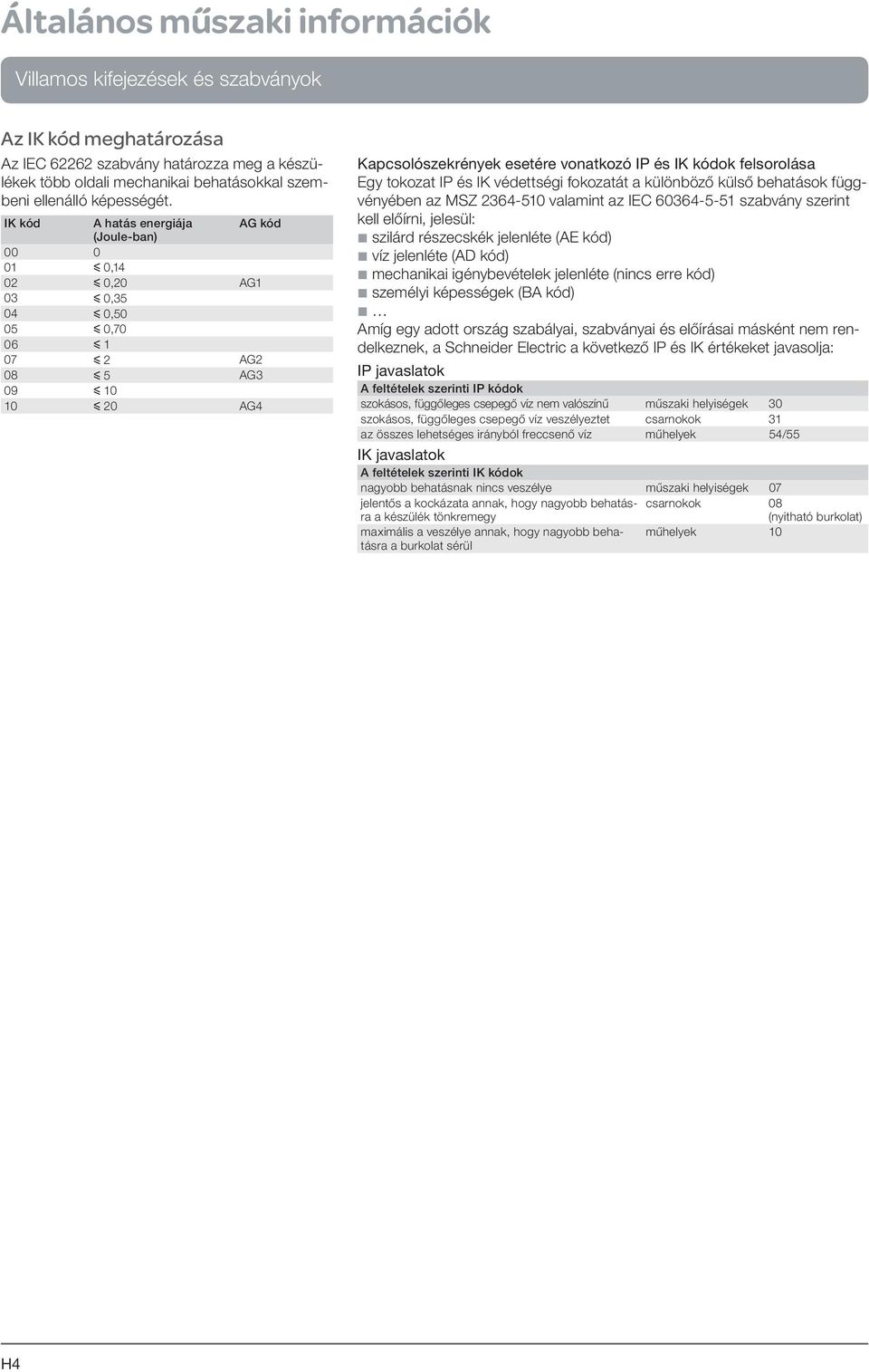 Általános műszaki információk

Villamos kifejezések és szabványok

Az IK kód meghatározása

Az IEC 62262 szabvány határozza meg a készülékek több oldali mechanikai behatásokkal szembeni ellenálló képességét.

| IK kód | A hatás energiája (Joule-ban) | AG kód |
|---|---|---|
| 00 | 0 | |
| 01 | $\leqslant$ 0,14 | |
| 02 | $\leqslant$ 0,20 | AG1 |
| 03 | $\leqslant$ 0,35 | |
| 04 | $\leqslant$ 0,50 | |
| 05 | $\leqslant$ 0,70 | |
| 06 | $\leqslant$ 1 | |
| 07 | $\leqslant$ 2 | AG2 |
| 08 | $\leqslant$ 5 | AG3 |
| 09 | $\leqslant$ 10 | |
| 10 | $\leqslant$ 20 | AG4 |

Kapcsolószekrények esetére vonatkozó IP és IK kódok felsorolása
Egy tokozat IP és IK védettségi fokozatát a különböző külső behatások függvényében az MSZ 2364-510 valamint az IEC 60364-5-51 szabvány szerint kell előírni, jelesül:
■ szilárd részecskék jelenléte (AE kód)
■ víz jelenléte (AD kód)
■ mechanikai igénybevételek jelenléte (nincs erre kód)
■ személyi képességek (BA kód)
■ …
Amíg egy adott ország szabályai, szabványai és előírásai másként nem rendelkeznek, a Schneider Electric a következő IP és IK értékeket javasolja:

IP javaslatok

| A feltételek szerinti IP kódok | | |
|---|---|---|
| szokásos, függőleges csepegő víz nem valószínű | műszaki helyiségek | 30 |
| szokásos, függőleges csepegő víz veszélyeztet | csarnokok | 31 |
| az összes lehetséges irányból freccsenő víz | műhelyek | 54/55 |

IK javaslatok

| A feltételek szerinti IK kódok | | |
|---|---|---|
| nagyobb behatásnak nincs veszélye | műszaki helyiségek | 07 |
| jelentős a kockázata annak, hogy nagyobb behatásra a készülék tönkremegy | csarnokok | 08 (nyitható burkolat) |
| maximális a veszélye annak, hogy nagyobb behatásra a burkolat sérül | műhelyek | 10 |

H4